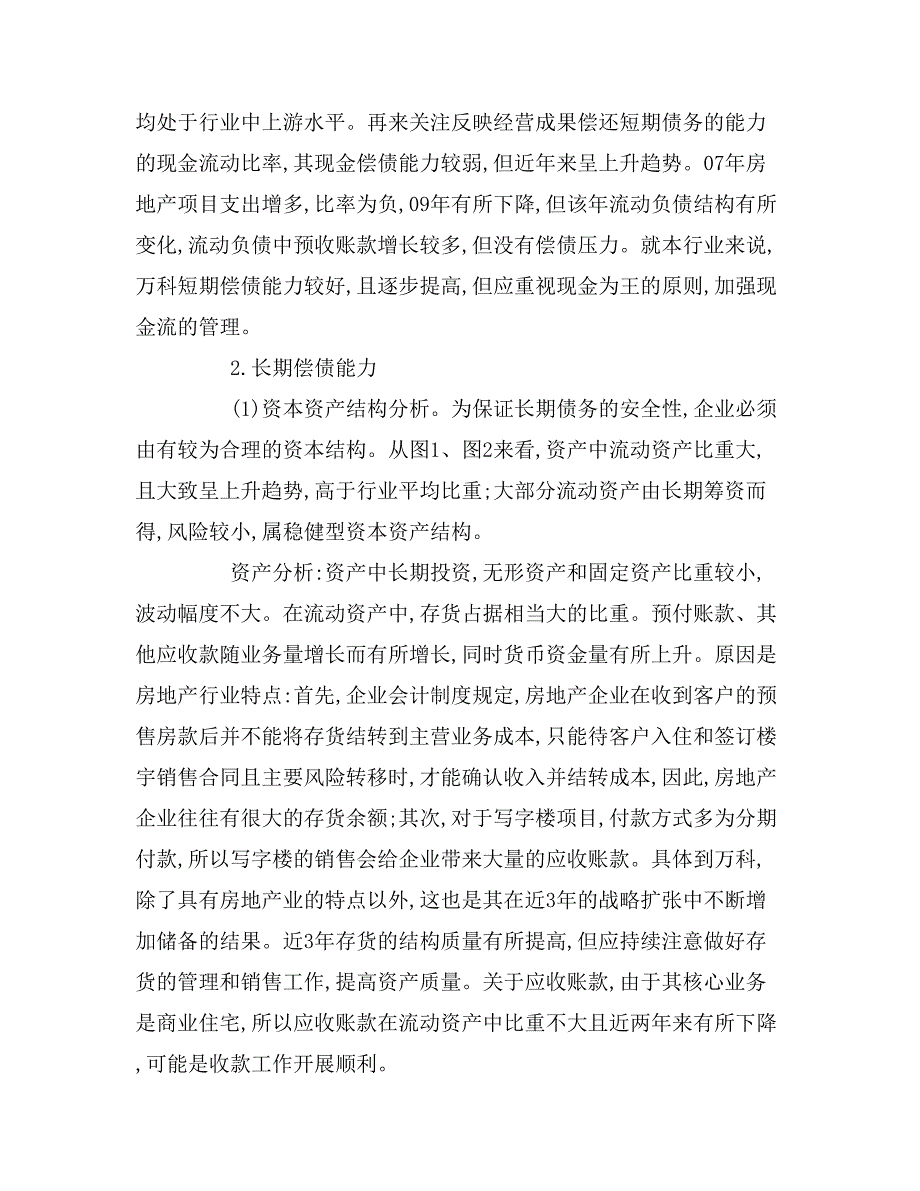 均处于行业中上游水平。再来关注反映经营成果偿还短期债务的能力的现金流动比率,其现金偿债能力较弱,但近年来呈上升趋势。07年房地产项目支出增多,比率为负,09年有所下降,但该年流动负债结构有所变化,流动负债中预收账款增长较多,但没有偿债压力。就本行业来说,万科短期偿债能力较好,且逐步提高,但应重视现金为王的原则,加强现金流的管理。

2.长期偿债能力

(1)资本资产结构分析。为保证长期债务的安全性,企业必须由有较为合理的资本结构。从图1、图2来看,资产中流动资产比重大,且大致呈上升趋势,高于行业平均比重;大部分流动资产由长期筹资而得,风险较小,属稳健型资本资产结构。

资产分析:资产中长期投资,无形资产和固定资产比重较小,波动幅度不大。在流动资产中,存货占据相当大的比重。预付账款、其他应收款随业务量增长而有所增长,同时货币资金量有所上升。原因是房地产行业特点:首先,企业会计制度规定,房地产企业在收到客户的预售房款后并不能将存货结转到主营业务成本,只能待客户入住和签订楼宇销售合同且主要风险转移时,才能确认收入并结转成本,因此,房地产企业往往有很大的存货余额;其次,对于写字楼项目,付款方式多为分期付款,所以写字楼的销售会给企业带来大量的应收账款。具体到万科,除了具有房地产业的特点以外,这也是其在近3年的战略扩张中不断增加储备的结果。近3年存货的结构质量有所提高,但应持续注意做好存货的管理和销售工作,提高资产质量。关于应收账款,由于其核心业务是商业住宅,所以应收账款在流动资产中比重不大且近两年来有所下降,可能是收款工作开展顺利。